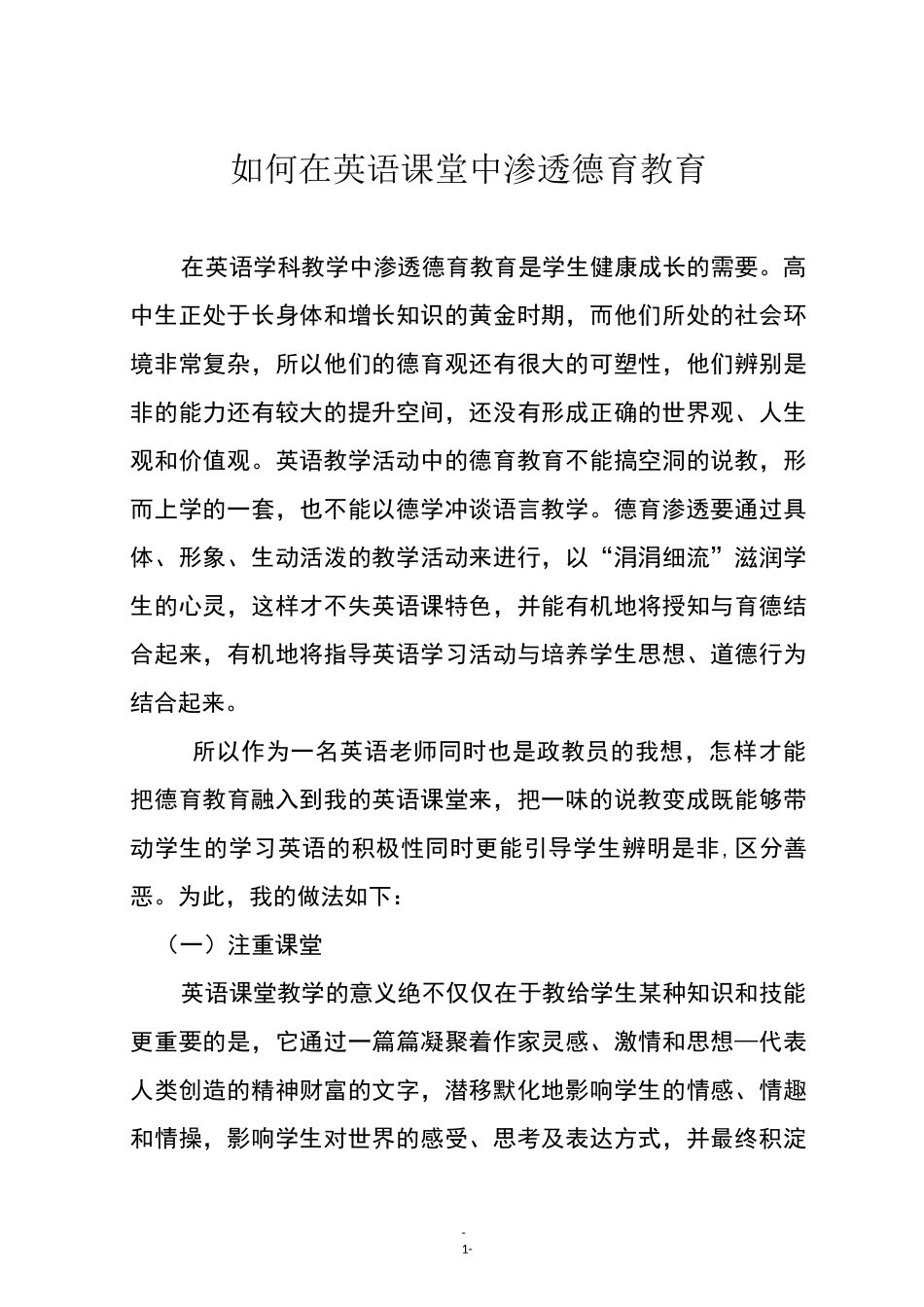 如何在英语课堂中渗透德育教育

在英语学科教学中渗透德育教育是学生健康成长的需要。高中生正处于长身体和增长知识的黄金时期，而他们所处的社会环境非常复杂，所以他们的德育观还有很大的可塑性，他们辨别是非的能力还有较大的提升空间，还没有形成正确的世界观、人生观和价值观。英语教学活动中的德育教育不能搞空洞的说教，形而上学的一套，也不能以德学冲谈语言教学。德育渗透要通过具体、形象、生动活泼的教学活动来进行，以“涓涓细流”滋润学生的心灵，这样才不失英语课特色，并能有机地将授知与育德结合起来，有机地将指导英语学习活动与培养学生思想、道德行为结合起来。

所以作为一名英语老师同时也是政教员的我想，怎样才能把德育教育融入到我的英语课堂来，把一味的说教变成既能够带动学生的学习英语的积极性同时更能引导学生辨明是非,区分善恶。为此，我的做法如下：

（一）注重课堂

英语课堂教学的意义绝不仅仅在于教给学生某种知识和技能更重要的是，它通过一篇篇凝聚着作家灵感、激情和思想—代表人类创造的精神财富的文字，潜移默化地影响学生的情感、情趣和情操，影响学生对世界的感受、思考及表达方式，并最终积淀

-
1-